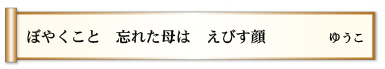 ぼやくこと　忘れた母は　えびす顔　ゆうこ